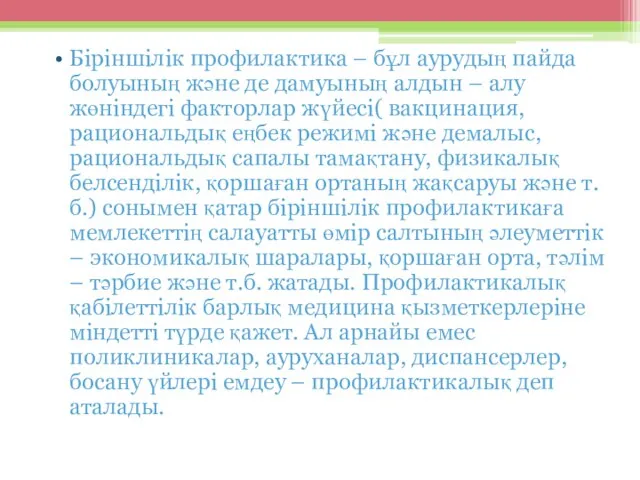 • Біріншілік профилактика – бұл аурудың пайда болуының және де дамуының алдын – алу жөніндегі факторлар жүйесі( вакцинация, рациональдық еңбек режимі және демалыс, рациональдық сапалы тамақтану, физикалық белсенділік, қоршаған ортаның жақсаруы және т. б.) сонымен қатар біріншілік профилактикаға мемлекеттің салауатты өмір салтының әлеуметтік – экономикалық шаралары, қоршаған орта, тәлім – тәрбие және т.б. жатады. Профилактикалық қабілеттілік барлық медицина қызметкерлеріне міндетті түрде қажет. Ал арнайы емес поликлиникалар, ауруханалар, диспансерлер, босану үйлері емдеу – профилактикалық деп аталады.